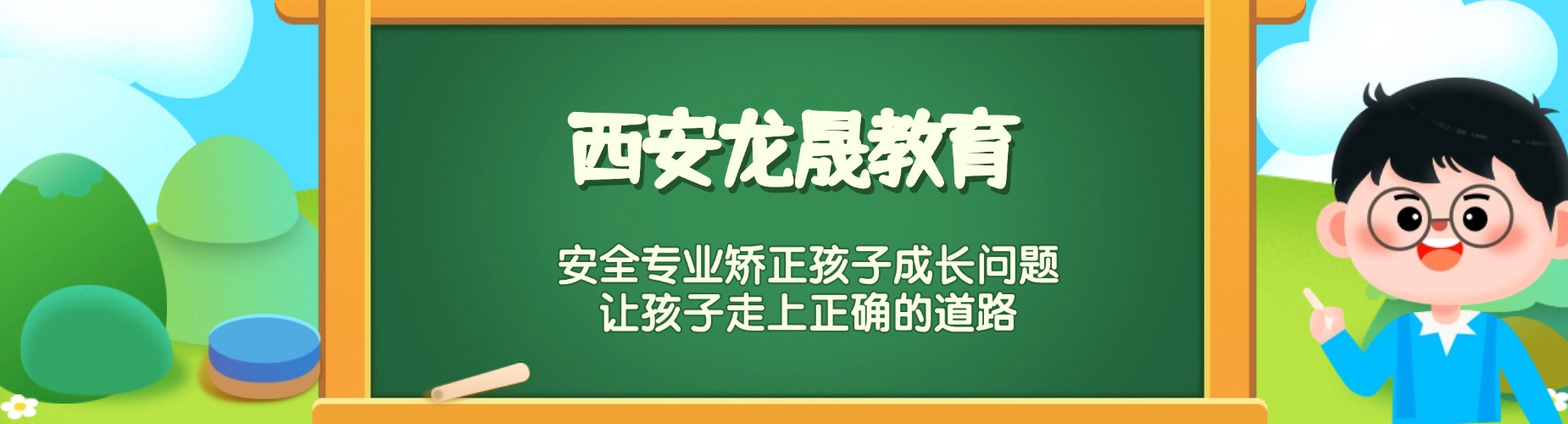 西安龙晟教育

安全专业矫正孩子成长问题
让孩子走上正确的道路